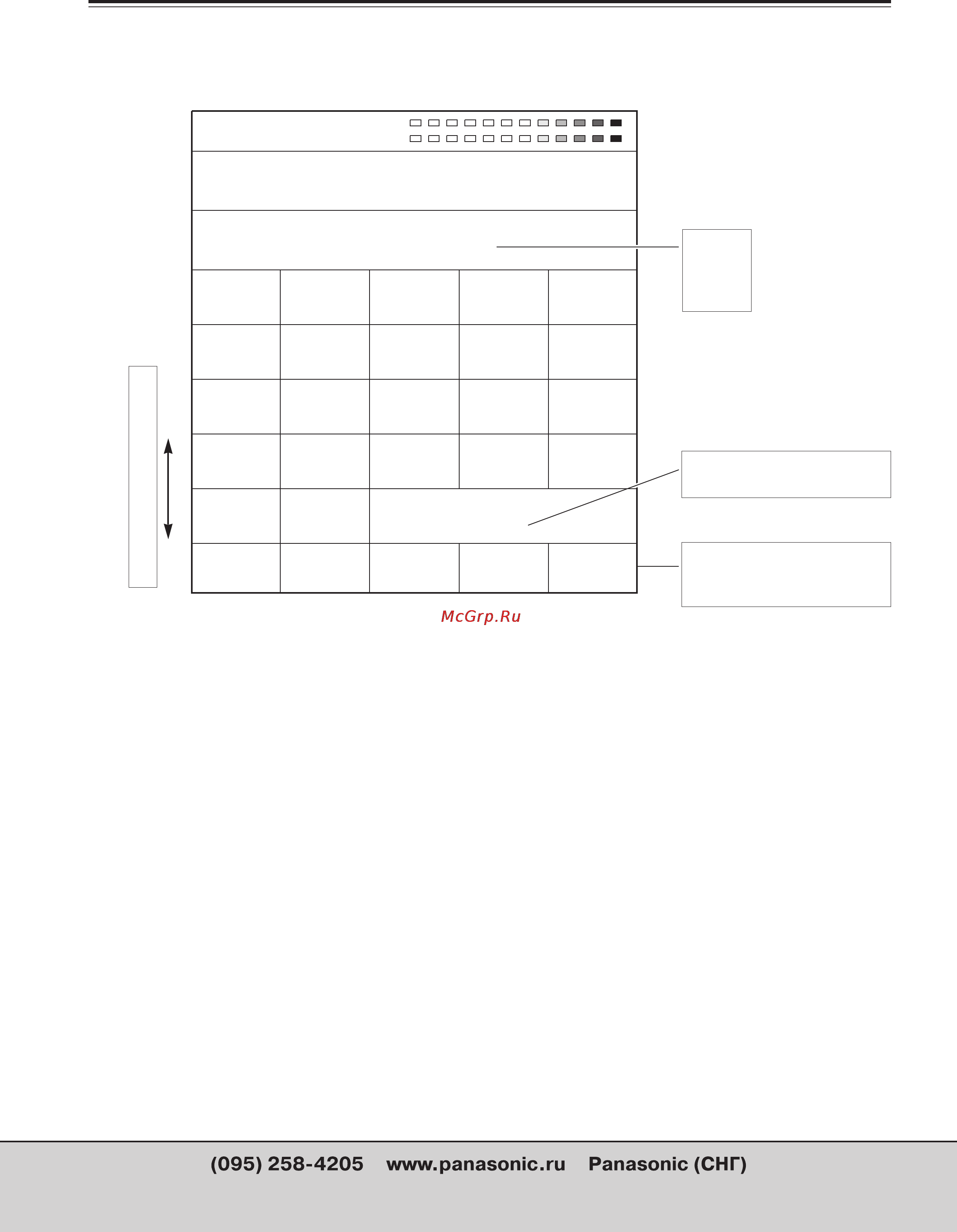 McGrp.Ru

(095) 258-4205 www.panasonic.ru Panasonic (СНГ)